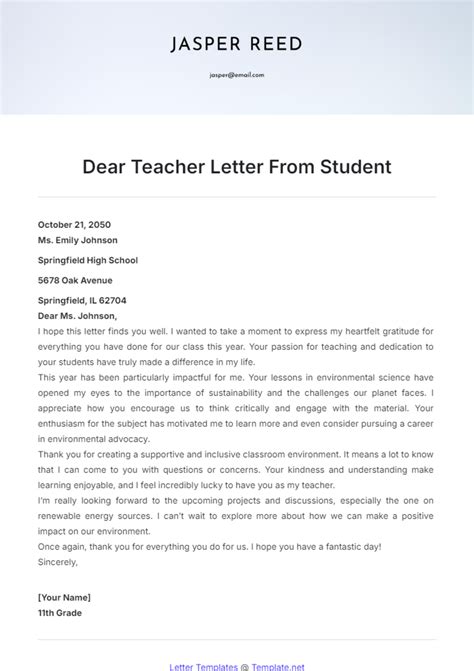 JASPER REED

jasper@email.com

Dear Teacher Letter From Student

October 21, 2050
Ms. Emily Johnson

Springfield High School

5678 Oak Avenue

Springfield, IL 62704
Dear Ms. Johnson,
I hope this letter finds you well. I wanted to take a moment to express my heartfelt gratitude for everything you have done for our class this year. Your passion for teaching and dedication to your students have truly made a difference in my life.
This year has been particularly impactful for me. Your lessons in environmental science have opened my eyes to the importance of sustainability and the challenges our planet faces. I appreciate how you encourage us to think critically and engage with the material. Your enthusiasm for the subject has motivated me to learn more and even consider pursuing a career in environmental advocacy.
Thank you for creating a supportive and inclusive classroom environment. It means a lot to know that I can come to you with questions or concerns. Your kindness and understanding make learning enjoyable, and I feel incredibly lucky to have you as my teacher.
I'm really looking forward to the upcoming projects and discussions, especially the one on renewable energy sources. I can't wait to explore more about how we can make a positive impact on our environment.
Once again, thank you for everything you do for us. I hope you have a fantastic day!
Sincerely,

[Your Name]
11th Grade

Letter Templates @ Template.net